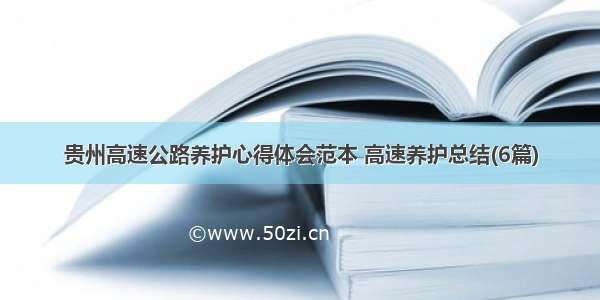 贵州高速公路养护心得体会范本 高速养护总结(6篇)

©www.50zi.cn